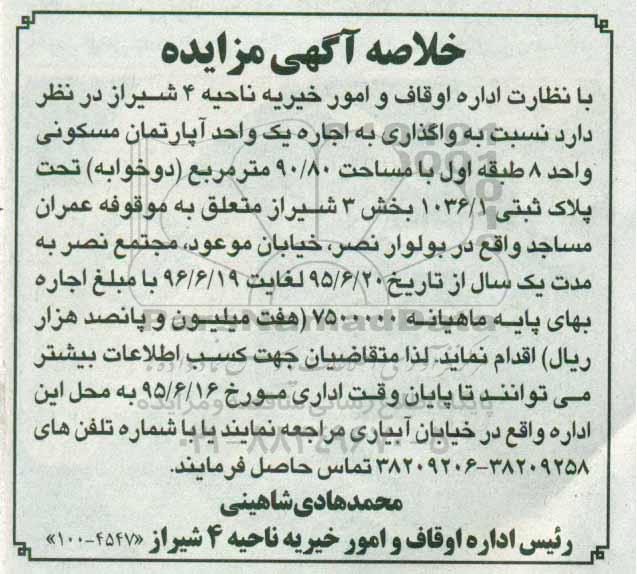 خلاصه آگهی مزایده

با نظارت اداره اوقاف و امور خیریه ناحیه ۴ شیراز در نظر دارد نسبت به واگذاری به اجاره یک واحد آپارتمان مسکونی واحد ۸ طبقه اول با مساحت ۹۰/۸۰ مترمربع (دوخوابه) تحت پلاک ثبتی ۱۰۳۶/۱ بخش ۳ شیراز متعلق به موقوفه عمران مساجد واقع در بولوار نصر، خیابان موعود، مجتمع نصر به مدت یک سال از تاریخ ۹۵/۶/۲۰ لغایت ۹۶/۶/۱۹ با مبلغ اجاره بهای پایه ماهیانه ۷۵۰۰۰۰۰ (هفت میلیون و پانصد هزار ریال) اقدام نماید. لذا متقاضیان جهت کسب اطلاعات بیشتر می توانند تا پایان وقت اداری مورخ ۹۵/۶/۱۶ به محل این اداره واقع در خیابان آبیاری مراجعه نمایند یا با شماره تلفن های ۳۸۲۰۹۲۵۸-۳۸۲۰۹۲۰۶ تماس حاصل فرمایند.

محمدهادی شاهینی
رئیس اداره اوقاف و امور خیریه ناحیه ۴ شیراز «۴۵۴۷-۱۰۰»